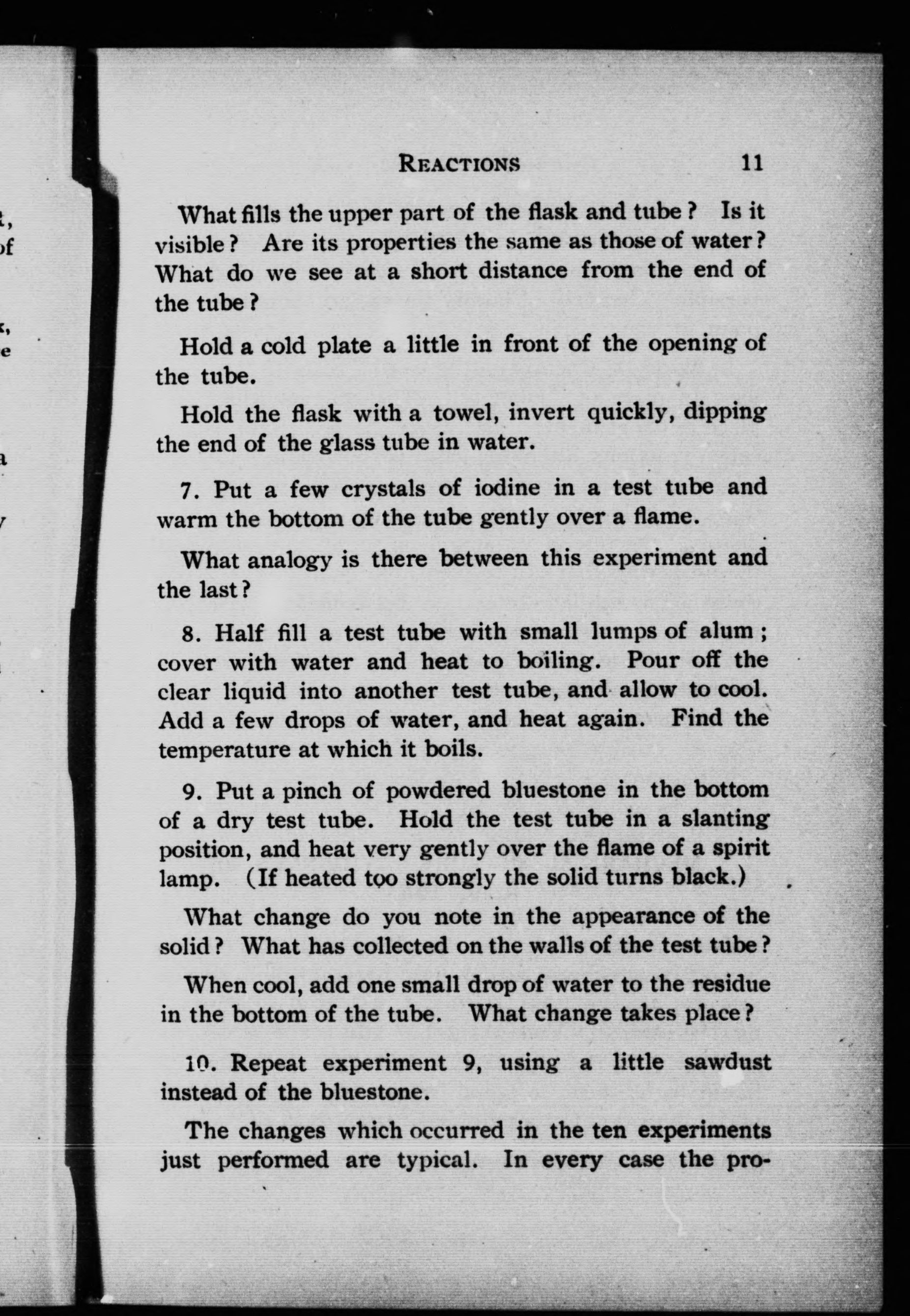 REACTIONS 11

What fills the upper part of the flask and tube? Is it visible? Are its properties the same as those of water? What do we see at a short distance from the end of the tube?

Hold a cold plate a little in front of the opening of the tube.

Hold the flask with a towel, invert quickly, dipping the end of the glass tube in water.

7. Put a few crystals of iodine in a test tube and warm the bottom of the tube gently over a flame.

What analogy is there between this experiment and the last?

8. Half fill a test tube with small lumps of alum; cover with water and heat to boiling. Pour off the clear liquid into another test tube, and allow to cool. Add a few drops of water, and heat again. Find the temperature at which it boils.

9. Put a pinch of powdered bluestone in the bottom of a dry test tube. Hold the test tube in a slanting position, and heat very gently over the flame of a spirit lamp. (If heated too strongly the solid turns black.)

What change do you note in the appearance of the solid? What has collected on the walls of the test tube?

When cool, add one small drop of water to the residue in the bottom of the tube. What change takes place?

10. Repeat experiment 9, using a little sawdust instead of the bluestone.

The changes which occurred in the ten experiments just performed are typical. In every case the pro-